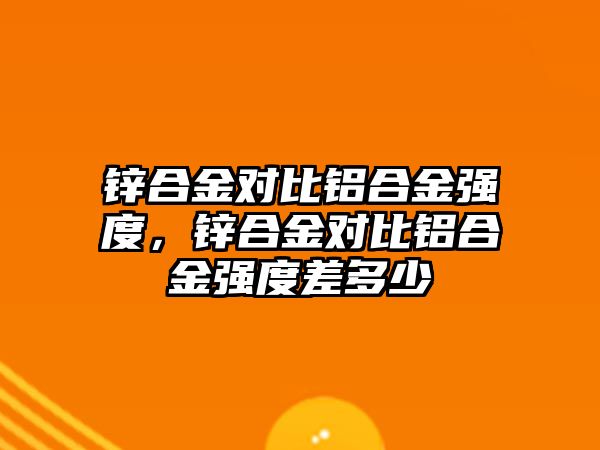 锌合金对比铝合金强度，锌合金对比铝合金强度差多少